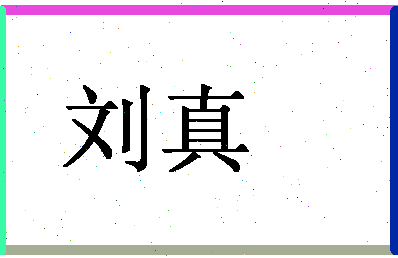 刘真